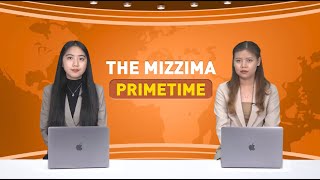 THE MIZZIMA
PRIMETIME